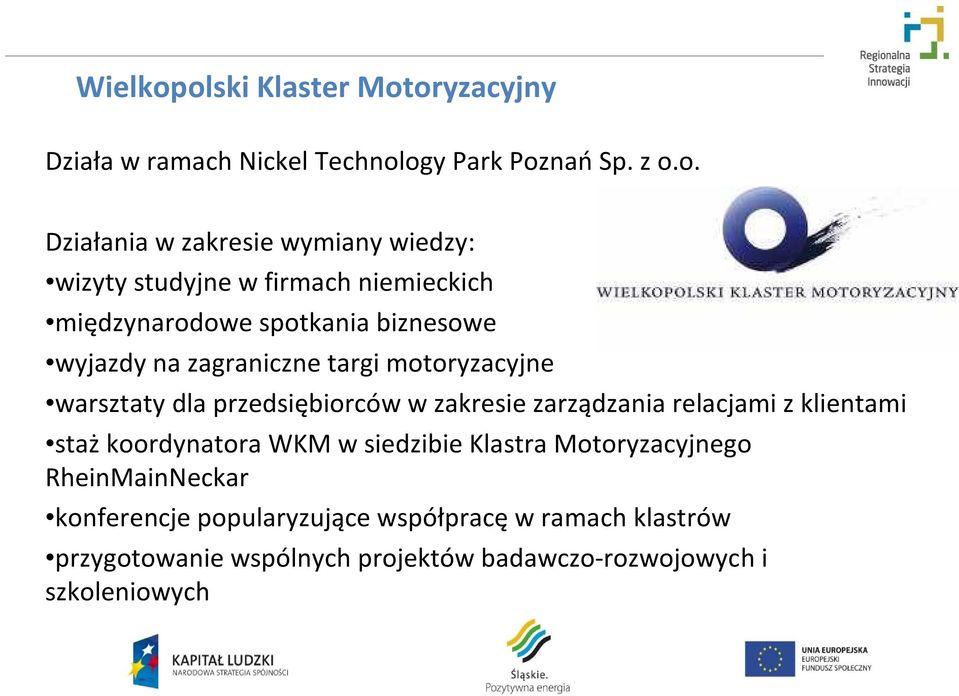 Regionalna Strategia Innowacji

Wielkopolski Klaster Motoryzacyjny

Działa w ramach Nickel Technology Park Poznań Sp. z o.o.

WIELKOPOLSKI KLASTER MOTORYZACYJNY

Działania w zakresie wymiany wiedzy:
•wizyty studyjne w firmach niemieckich
•międzynarodowe spotkania biznesowe
•wyjazdy na zagraniczne targi motoryzacyjne
•warsztaty dla przedsiębiorców w zakresie zarządzania relacjami z klientami
•staż koordynatora WKM w siedzibie Klastra Motoryzacyjnego RheinMainNeckar
•konferencje popularyzujące współpracę w ramach klastrów
•przygotowanie wspólnych projektów badawczo-rozwojowych i szkoleniowych

KAPITAŁ LUDZKI
NARODOWA STRATEGIA SPÓJNOŚCI

Śląskie.
Pozytywna energia

UNIA EUROPEJSKA
EUROPEJSKI
FUNDUSZ SPOŁECZNY